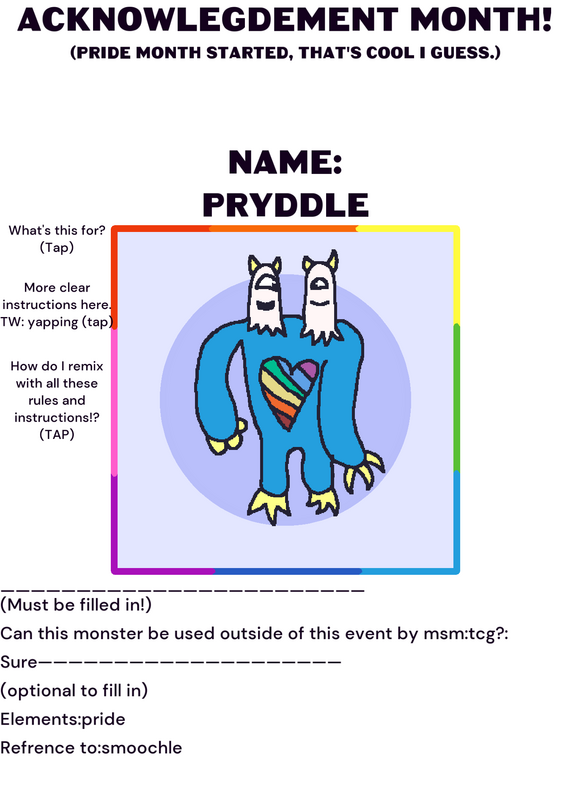 ACKNOWLEGDEMENT MONTH!
(PRIDE MONTH STARTED, THAT'S COOL I GUESS.)

NAME:
PRYDDLE

What's this for?
(Tap)

More clear instructions here. TW: yapping (tap)

How do I remix with all these rules and instructions!? (TAP)

____
(Must be filled in!)

Can this monster be used outside of this event by msm:tcg?:

Sure____

(optional to fill in)

Elements:pride

Refrence to:smoochle